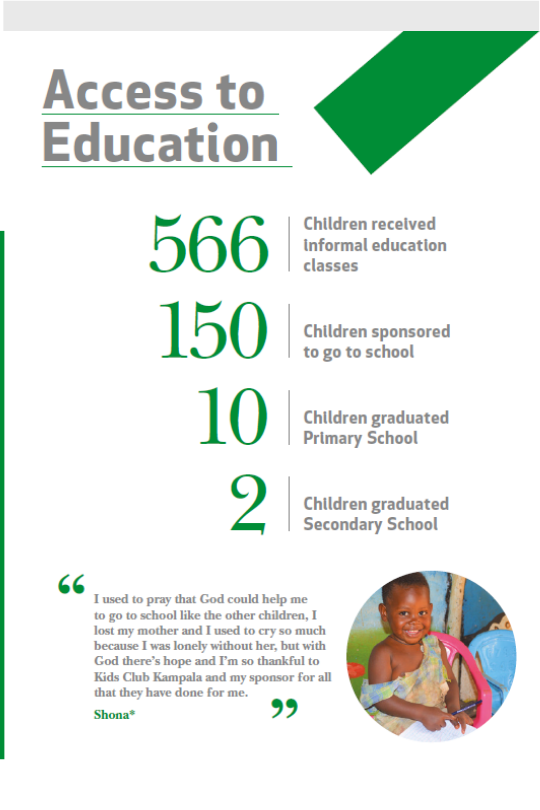 Access to Education

566 Children received informal education classes

150 Children sponsored to go to school

10 Children graduated Primary School

2 Children graduated Secondary School

“ I used to pray that God could help me to go to school like the other children, I lost my mother and I used to cry so much because I was lonely without her, but with God there's hope and I'm so thankful to Kids Club Kampala and my sponsor for all that they have done for me. ”

Shona*